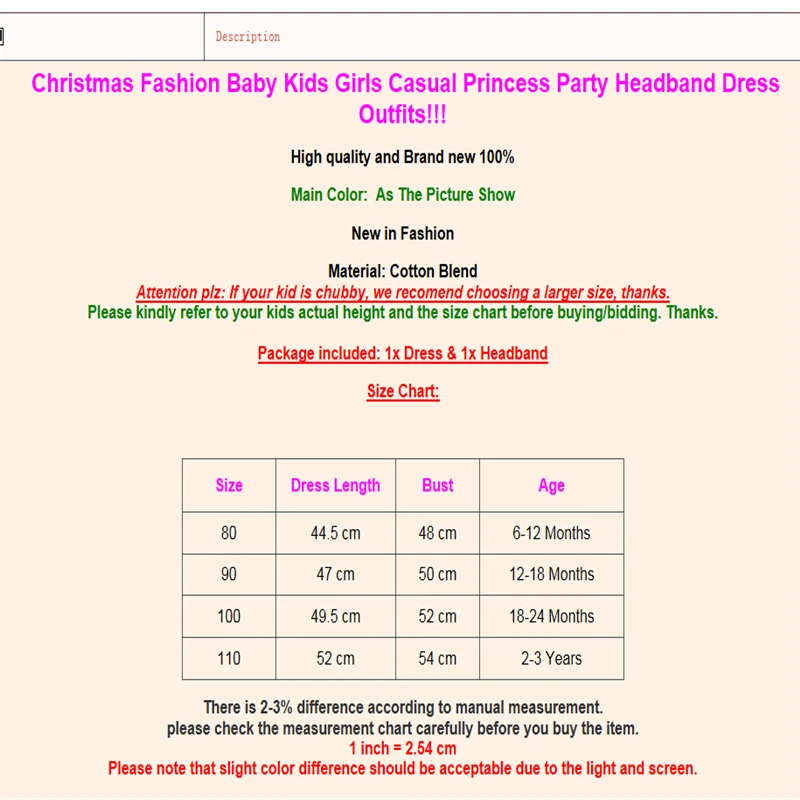 Description

Christmas Fashion Baby Kids Girls Casual Princess Party Headband Dress Outfits!!!

High quality and Brand new 100%

Main Color: As The Picture Show

New in Fashion

Material: Cotton Blend
Attention plz: If your kid is chubby, we recomend choosing a larger size, thanks.
Please kindly refer to your kids actual height and the size chart before buying/bidding. Thanks.

Package included: 1x Dress & 1x Headband

Size Chart:

| Size | Dress Length | Bust | Age |
|---|---|---|---|
| 80 | 44.5 cm | 48 cm | 6-12 Months |
| 90 | 47 cm | 50 cm | 12-18 Months |
| 100 | 49.5 cm | 52 cm | 18-24 Months |
| 110 | 52 cm | 54 cm | 2-3 Years |

There is 2-3% difference according to manual measurement.
please check the measurement chart carefully before you buy the item.
1 inch = 2.54 cm
Please note that slight color difference should be acceptable due to the light and screen.